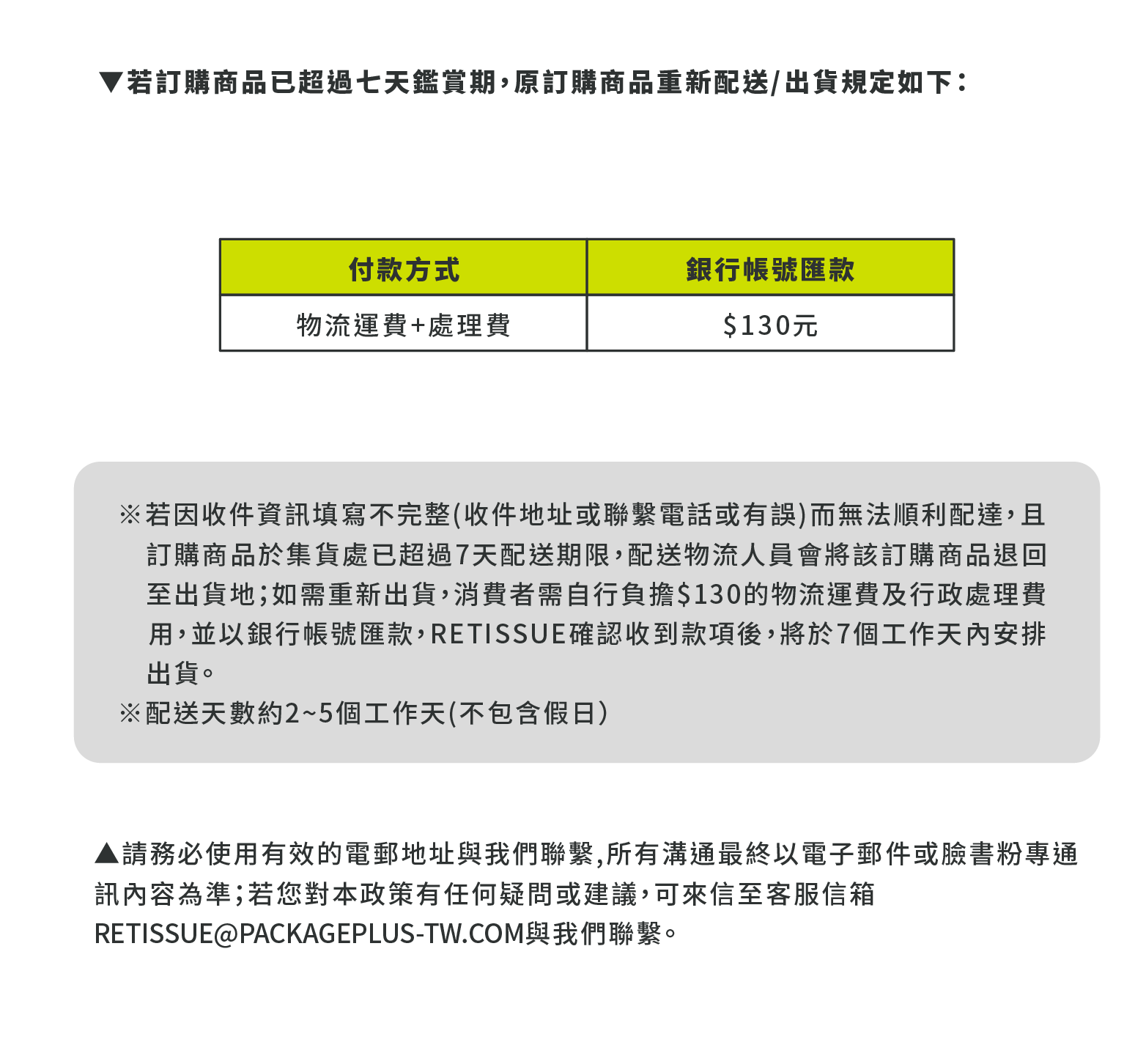 ▼若訂購商品已超過七天鑑賞期，原訂購商品重新配送/出貨規定如下：

| 付款方式 | 銀行帳號匯款 |
|---|---|
| 物流運費+處理費 | $130元 |

※若因收件資訊填寫不完整(收件地址或聯繫電話或有誤)而無法順利配達，且訂購商品於集貨處已超過7天配送期限，配送物流人員會將該訂購商品退回至出貨地；如需重新出貨，消費者需自行負擔$130的物流運費及行政處理費用，並以銀行帳號匯款，RETISSUE確認收到款項後，將於7個工作天內安排出貨。
※配送天數約2~5個工作天(不包含假日)

▲請務必使用有效的電郵地址與我們聯繫,所有溝通最終以電子郵件或臉書粉專通訊內容為準;若您對本政策有任何疑問或建議，可來信至客服信箱RETISSUE@PACKAGEPLUS-TW.COM與我們聯繫。